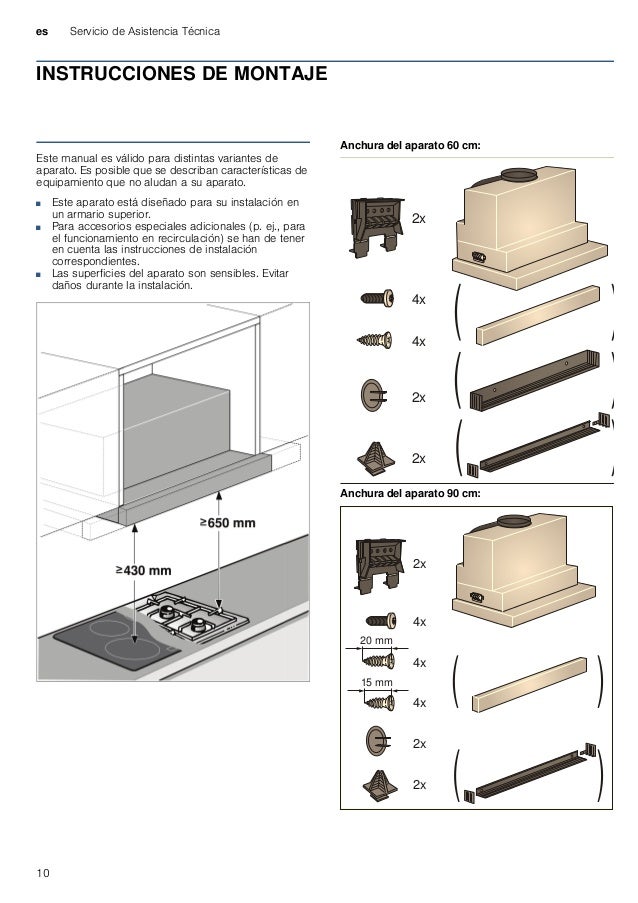 es Servicio de Asistencia Técnica

INSTRUCCIONES DE MONTAJE

Este manual es válido para distintas variantes de aparato. Es posible que se describan características de equipamiento que no aludan a su aparato.

■ Este aparato está diseñado para su instalación en un armario superior.
■ Para accesorios especiales adicionales (p. ej., para el funcionamiento en recirculación) se han de tener en cuenta las instrucciones de instalación correspondientes.
■ Las superficies del aparato son sensibles. Evitar daños durante la instalación.

≥650 mm

≥430 mm

Anchura del aparato 60 cm:

2x

4x

4x

2x

2x

Anchura del aparato 90 cm:

2x

4x

20 mm

4x

15 mm

4x

2x

2x

10